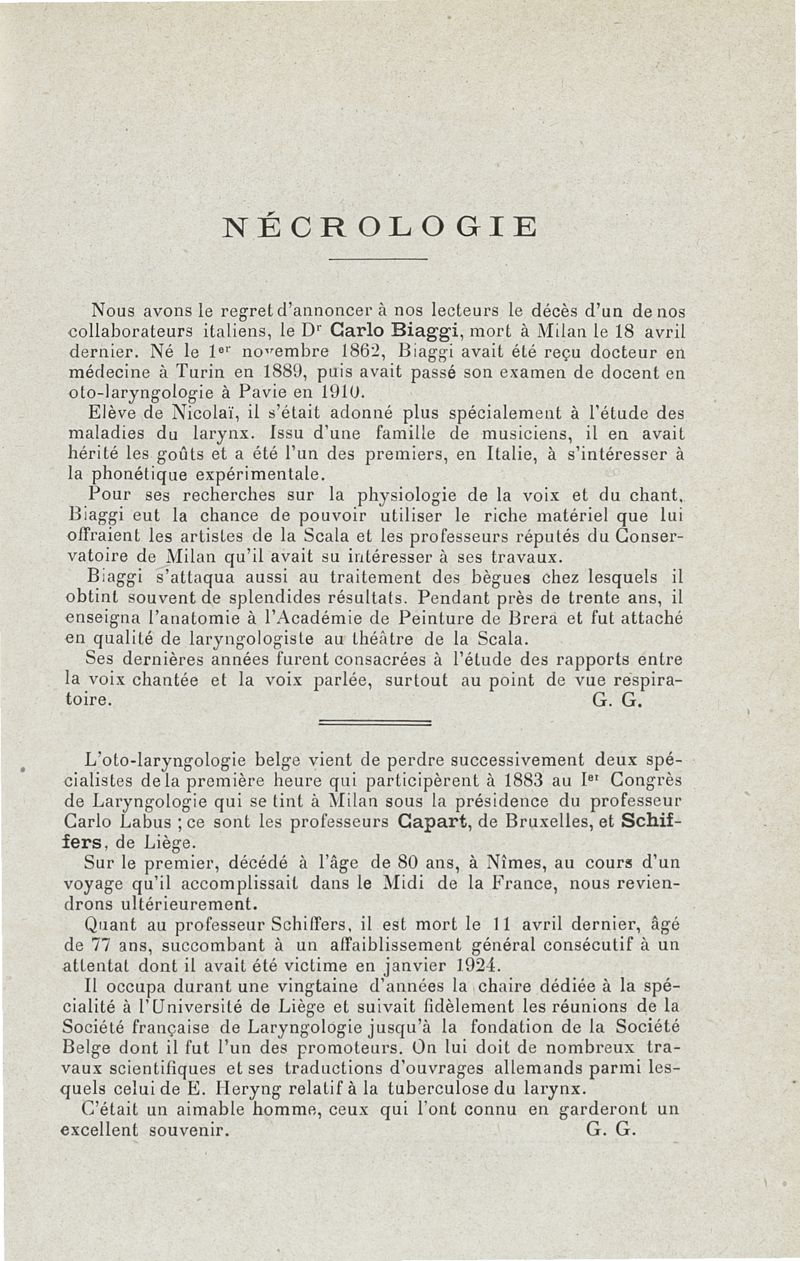 NÉCROLOGIE

Nous avons le regret d'annoncer à nos lecteurs le décès d'un de nos collaborateurs italiens, le Dr Carlo Biaggi, mort à Milan le 18 avril dernier. Né le 1er novembre 1862, Biaggi avait été reçu docteur en médecine à Turin en 1889, puis avait passé son examen de docent en oto-laryngologie à Pavie en 1910.

Elève de Nicolaï, il s'était adonné plus spécialement à l'étude des maladies du larynx. Issu d'une famille de musiciens, il en avait hérité les goûts et a été l'un des premiers, en Italie, à s'intéresser à la phonétique expérimentale.

Pour ses recherches sur la physiologie de la voix et du chant, Biaggi eut la chance de pouvoir utiliser le riche matériel que lui offraient les artistes de la Scala et les professeurs réputés du Conservatoire de Milan qu'il avait su intéresser à ses travaux.

Biaggi s'attaqua aussi au traitement des bègues chez lesquels il obtint souvent de splendides résultats. Pendant près de trente ans, il enseigna l'anatomie à l'Académie de Peinture de Brera et fut attaché en qualité de laryngologiste au théâtre de la Scala.

Ses dernières années furent consacrées à l'étude des rapports entre la voix chantée et la voix parlée, surtout au point de vue respiratoire. G. G.

L'oto-laryngologie belge vient de perdre successivement deux spécialistes de la première heure qui participèrent à 1883 au Ier Congrès de Laryngologie qui se tint à Milan sous la présidence du professeur Carlo Labus ; ce sont les professeurs Capart, de Bruxelles, et Schiffers, de Liège.

Sur le premier, décédé à l'âge de 80 ans, à Nîmes, au cours d'un voyage qu'il accomplissait dans le Midi de la France, nous reviendrons ultérieurement.

Quant au professeur Schiffers, il est mort le 11 avril dernier, âgé de 77 ans, succombant à un affaiblissement général consécutif à un attentat dont il avait été victime en janvier 1924.

Il occupa durant une vingtaine d'années la chaire dédiée à la spécialité à l'Université de Liège et suivait fidèlement les réunions de la Société française de Laryngologie jusqu'à la fondation de la Société Belge dont il fut l'un des promoteurs. On lui doit de nombreux travaux scientifiques et ses traductions d'ouvrages allemands parmi lesquels celui de E. Heryng relatif à la tuberculose du larynx.

C'était un aimable homme, ceux qui l'ont connu en garderont un excellent souvenir. G. G.